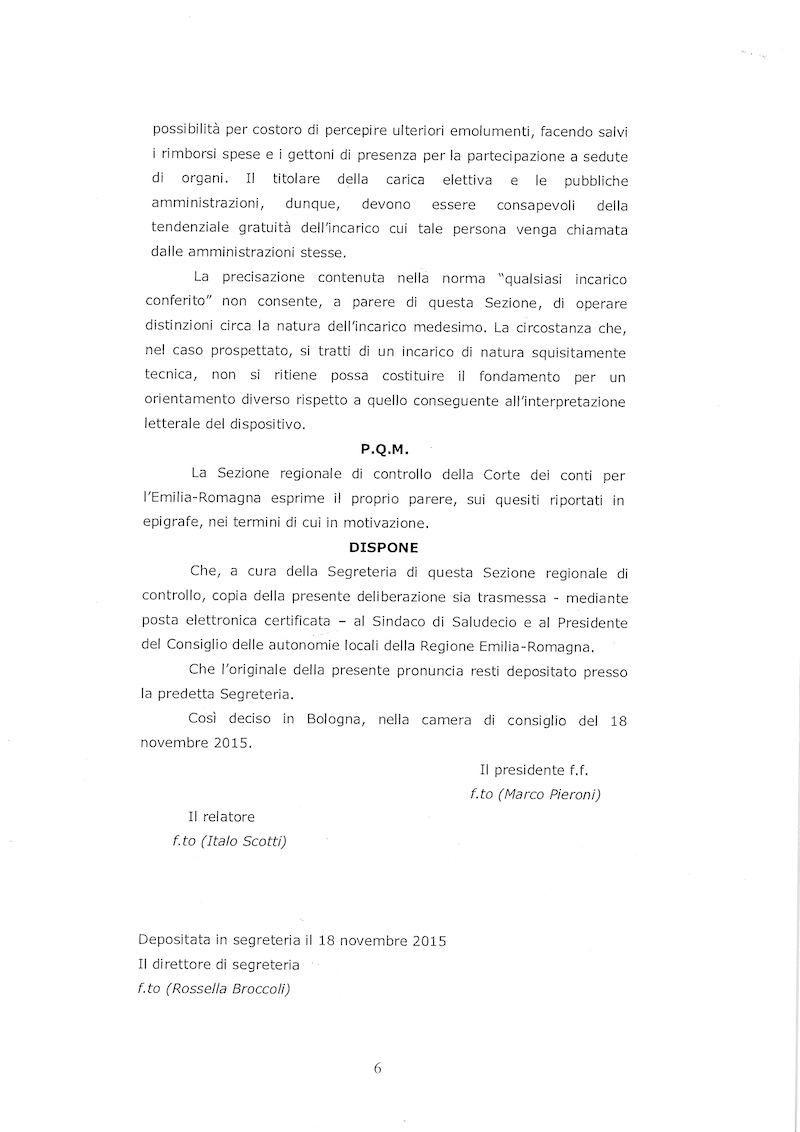 possibilità per costoro di percepire ulteriori emolumenti, facendo salvi i rimborsi spese e i gettoni di presenza per la partecipazione a sedute di organi. Il titolare della carica elettiva e le pubbliche amministrazioni, dunque, devono essere consapevoli della tendenziale gratuità dell'incarico cui tale persona venga chiamata dalle amministrazioni stesse.

La precisazione contenuta nella norma "qualsiasi incarico conferito" non consente, a parere di questa Sezione, di operare distinzioni circa la natura dell'incarico medesimo. La circostanza che, nel caso prospettato, si tratti di un incarico di natura squisitamente tecnica, non si ritiene possa costituire il fondamento per un orientamento diverso rispetto a quello conseguente all'interpretazione letterale del dispositivo.

P.Q.M.

La Sezione regionale di controllo della Corte dei conti per l'Emilia-Romagna esprime il proprio parere, sui quesiti riportati in epigrafe, nei termini di cui in motivazione.

DISPONE

Che, a cura della Segreteria di questa Sezione regionale di controllo, copia della presente deliberazione sia trasmessa - mediante posta elettronica certificata – al Sindaco di Saludecio e al Presidente del Consiglio delle autonomie locali della Regione Emilia-Romagna.

Che l'originale della presente pronuncia resti depositato presso la predetta Segreteria.

Così deciso in Bologna, nella camera di consiglio del 18 novembre 2015.

Il presidente f.f.
f.to (Marco Pieroni)

Il relatore
f.to (Italo Scotti)

Depositata in segreteria il 18 novembre 2015
Il direttore di segreteria
f.to (Rossella Broccoli)

6